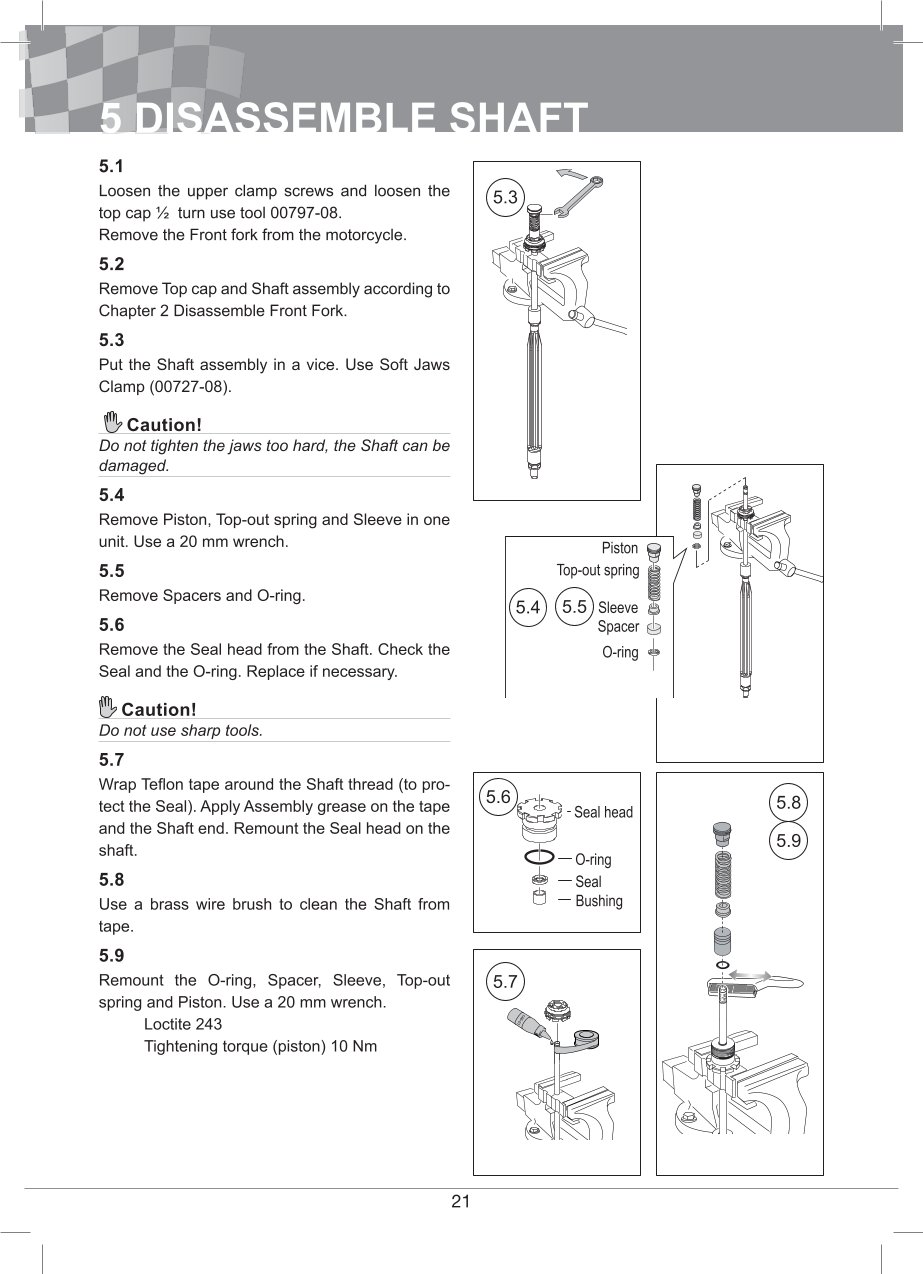 5 DISASSEMBLE SHAFT

5.1
Loosen the upper clamp screws and loosen the top cap ½ turn use tool 00797-08.
Remove the Front fork from the motorcycle.

5.2
Remove Top cap and Shaft assembly according to Chapter 2 Disassemble Front Fork.

5.3
Put the Shaft assembly in a vice. Use Soft Jaws Clamp (00727-08).

Caution!
Do not tighten the jaws too hard, the Shaft can be damaged.

5.4
Remove Piston, Top-out spring and Sleeve in one unit. Use a 20 mm wrench.

5.5
Remove Spacers and O-ring.

5.6
Remove the Seal head from the Shaft. Check the Seal and the O-ring. Replace if necessary.

Caution!
Do not use sharp tools.

5.7
Wrap Teflon tape around the Shaft thread (to protect the Seal). Apply Assembly grease on the tape and the Shaft end. Remount the Seal head on the shaft.

5.8
Use a brass wire brush to clean the Shaft from tape.

5.9
Remount the O-ring, Spacer, Sleeve, Top-out spring and Piston. Use a 20 mm wrench.
Loctite 243
Tightening torque (piston) 10 Nm

5.3

Piston
Top-out spring
5.4 5.5 Sleeve
Spacer
O-ring

5.6
Seal head
O-ring
Seal
Bushing

5.8
5.9

5.7

21